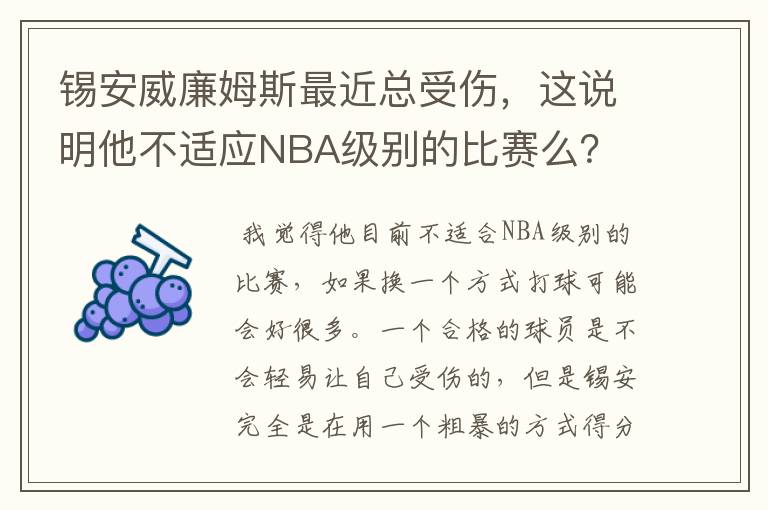 锡安威廉姆斯最近总受伤，这说明他不适应NBA级别的比赛么？

我觉得他目前不适合NBA级别的比赛，如果换一个方式打球可能会好很多。一个合格的球员是不会轻易让自己受伤的，但是锡安完全是在用一个粗暴的方式得分